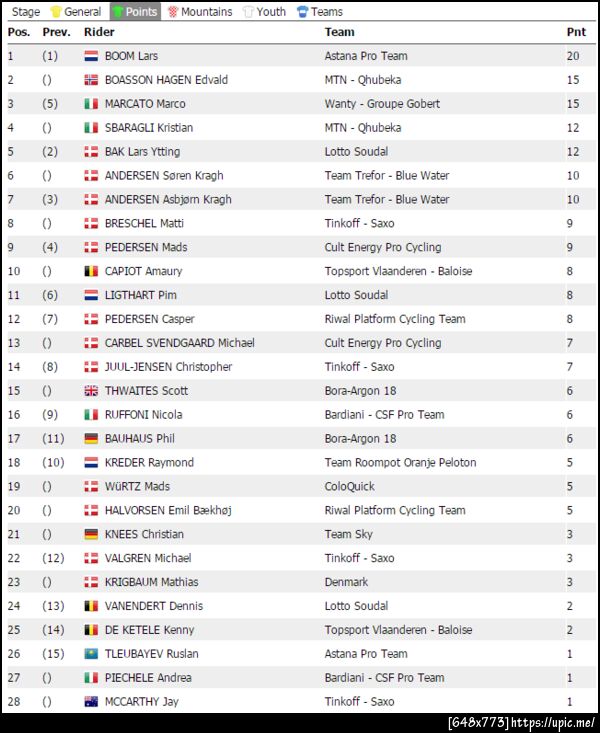 Stage General Points Mountains Youth Teams

| Pos. | Prev. | Rider | Team | Pnt |
|---|---|---|---|---|
| 1 | (1) | BOOM Lars | Astana Pro Team | 20 |
| 2 | () | BOASSON HAGEN Edvald | MTN - Qhubeka | 15 |
| 3 | (5) | MARCATO Marco | Wanty - Groupe Gobert | 15 |
| 4 | () | SBARAGLI Kristian | MTN - Qhubeka | 12 |
| 5 | (2) | BAK Lars Ytting | Lotto Soudal | 12 |
| 6 | () | ANDERSEN Søren Kragh | Team Trefor - Blue Water | 10 |
| 7 | (3) | ANDERSEN Asbjørn Kragh | Team Trefor - Blue Water | 10 |
| 8 | () | BRESCHEL Matti | Tinkoff - Saxo | 9 |
| 9 | (4) | PEDERSEN Mads | Cult Energy Pro Cycling | 9 |
| 10 | () | CAPIOT Amaury | Topsport Vlaanderen - Baloise | 8 |
| 11 | (6) | LIGTHART Pim | Lotto Soudal | 8 |
| 12 | (7) | PEDERSEN Casper | Riwal Platform Cycling Team | 8 |
| 13 | () | CARBEL SVENDGAARD Michael | Cult Energy Pro Cycling | 7 |
| 14 | (8) | JUUL-JENSEN Christopher | Tinkoff - Saxo | 7 |
| 15 | () | THWAITES Scott | Bora-Argon 18 | 6 |
| 16 | (9) | RUFFONI Nicola | Bardiani - CSF Pro Team | 6 |
| 17 | (11) | BAUHAUS Phil | Bora-Argon 18 | 6 |
| 18 | (10) | KREDER Raymond | Team Roompot Oranje Peloton | 5 |
| 19 | () | WüRTZ Mads | ColoQuick | 5 |
| 20 | () | HALVORSEN Emil Bækhøj | Riwal Platform Cycling Team | 5 |
| 21 | () | KNEES Christian | Team Sky | 3 |
| 22 | (12) | VALGREN Michael | Tinkoff - Saxo | 3 |
| 23 | () | KRIGBAUM Mathias | Denmark | 3 |
| 24 | (13) | VANENDERT Dennis | Lotto Soudal | 2 |
| 25 | (14) | DE KETELE Kenny | Topsport Vlaanderen - Baloise | 2 |
| 26 | (15) | TLEUBAYEV Ruslan | Astana Pro Team | 1 |
| 27 | () | PIECHELE Andrea | Bardiani - CSF Pro Team | 1 |
| 28 | () | MCCARTHY Jay | Tinkoff - Saxo | 1 |

[648x773] https://upic.me/